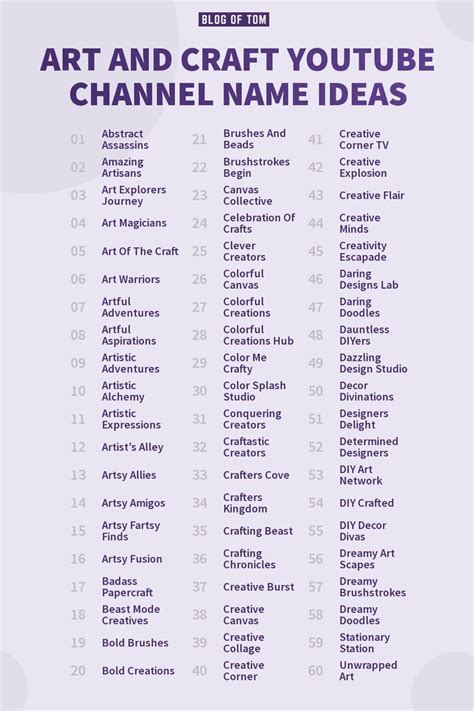 BLOG OF TOM

ART AND CRAFT YOUTUBE CHANNEL NAME IDEAS

01 Abstract Assassins
02 Amazing Artisans
03 Art Explorers Journey
04 Art Magicians
05 Art Of The Craft
06 Art Warriors
07 Artful Adventures
08 Artful Aspirations
09 Artistic Adventures
10 Artistic Alchemy
11 Artistic Expressions
12 Artist's Alley
13 Artsy Allies
14 Artsy Amigos
15 Artsy Fartsy Finds
16 Artsy Fusion
17 Badass Papercraft
18 Beast Mode Creatives
19 Bold Brushes
20 Bold Creations

21 Brushes And Beads
22 Brushstrokes Begin
23 Canvas Collective
24 Celebration Of Crafts
25 Clever Creators
26 Colorful Canvas
27 Colorful Creations
28 Colorful Creations Hub
29 Color Me Crafty
30 Color Splash Studio
31 Conquering Creators
32 Craftastic Creators
33 Crafters Cove
34 Crafters Kingdom
35 Crafting Beast
36 Crafting Chronicles
37 Creative Burst
38 Creative Canvas
39 Creative Collage
40 Creative Corner

41 Creative Corner TV
42 Creative Explosion
43 Creative Flair
44 Creative Minds
45 Creativity Escapade
46 Daring Designs Lab
47 Daring Doodles
48 Dauntless DIYers
49 Dazzling Design Studio
50 Decor Divinations
51 Designers Delight
52 Determined Designers
53 DIY Art Network
54 DIY Crafted
55 DIY Decor Divas
56 Dreamy Art Scapes
57 Dreamy Brushstrokes
58 Dreamy Doodles
59 Stationary Station
60 Unwrapped Art